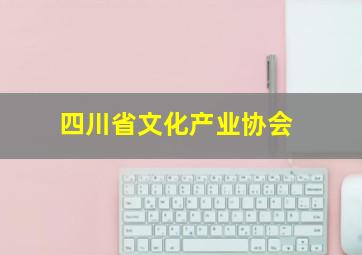 四川省文化产业协会